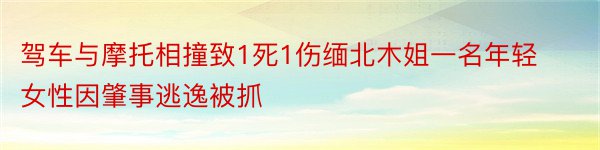 驾车与摩托相撞致1死1伤缅北木姐一名年轻女性因肇事逃逸被抓